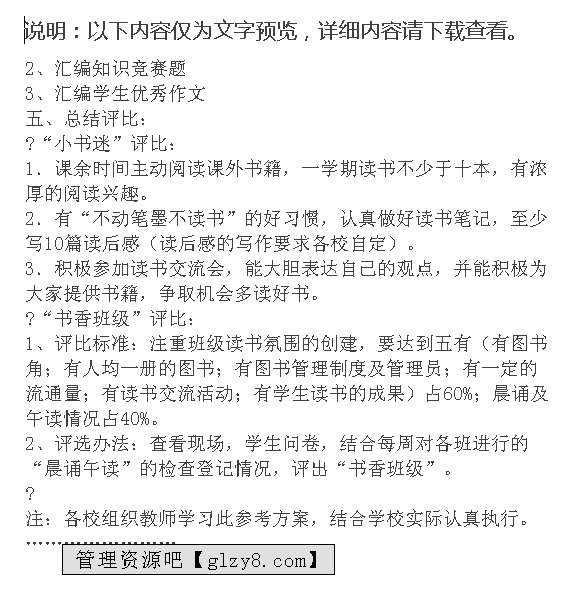 说明：以下内容仅为文字预览，详细内容请下载查看。

2、汇编知识竞赛题
3、汇编学生优秀作文
五、总结评比：
?“小书迷”评比：
1、课余时间主动阅读课外书籍，一学期读书不少于十本，有浓厚的阅读兴趣。
2、有“不动笔墨不读书”的好习惯，认真做好读书笔记，至少写10篇读后感（读后感的写作要求各校自定）。
3、积极参加读书交流会，能大胆表达自己的观点，并能积极为大家提供书籍，争取机会多读好书。
?“书香班级”评比：
1、评比标准：注重班级读书氛围的创建，要达到五有（有图书角；有人均一册的图书；有图书管理制度及管理员；有一定的流通量；有读书交流活动；有学生读书的成果）占60%；晨诵及午读情况占40%。
2、评选办法：查看现场，学生问卷，结合每周对各班进行的“晨诵午读”的检查登记情况，评出“书香班级”。
?
注：各校组织教师学习此参考方案，结合学校实际认真执行。
管理资源吧【glzy8.com】